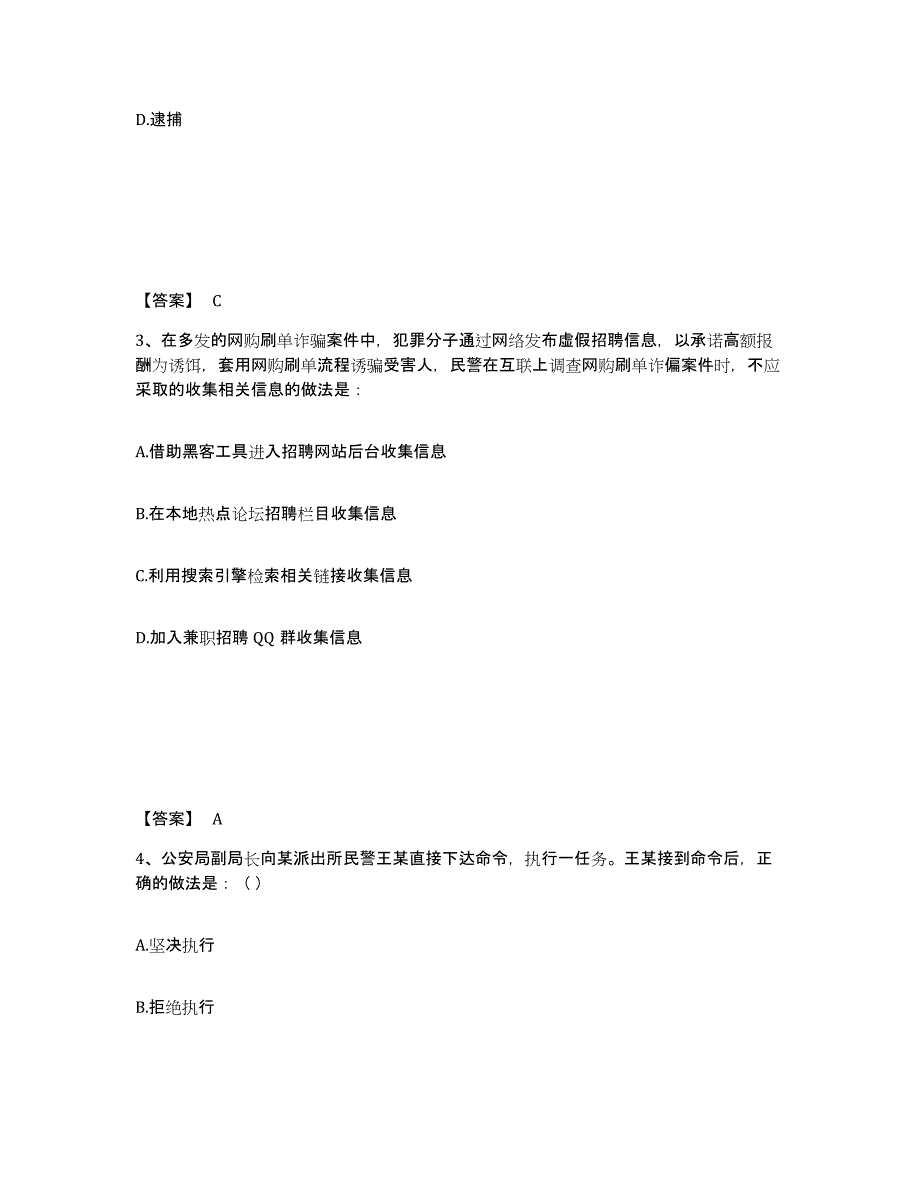 D.逮捕

【答案】 C

3、在多发的网购刷单诈骗案件中，犯罪分子通过网络发布虚假招聘信息，以承诺高额报酬为诱饵，套用网购刷单流程诱骗受害人，民警在互联上调查网购刷单诈偏案件时，不应采取的收集相关信息的做法是：

A.借助黑客工具进入招聘网站后台收集信息

B.在本地热点论坛招聘栏目收集信息

C.利用搜索引擎检索相关链接收集信息

D.加入兼职招聘 QQ 群收集信息

【答案】 A

4、公安局副局长向某派出所民警王某直接下达命令，执行一任务。王某接到命令后，正确的做法是：（）

A.坚决执行

B.拒绝执行